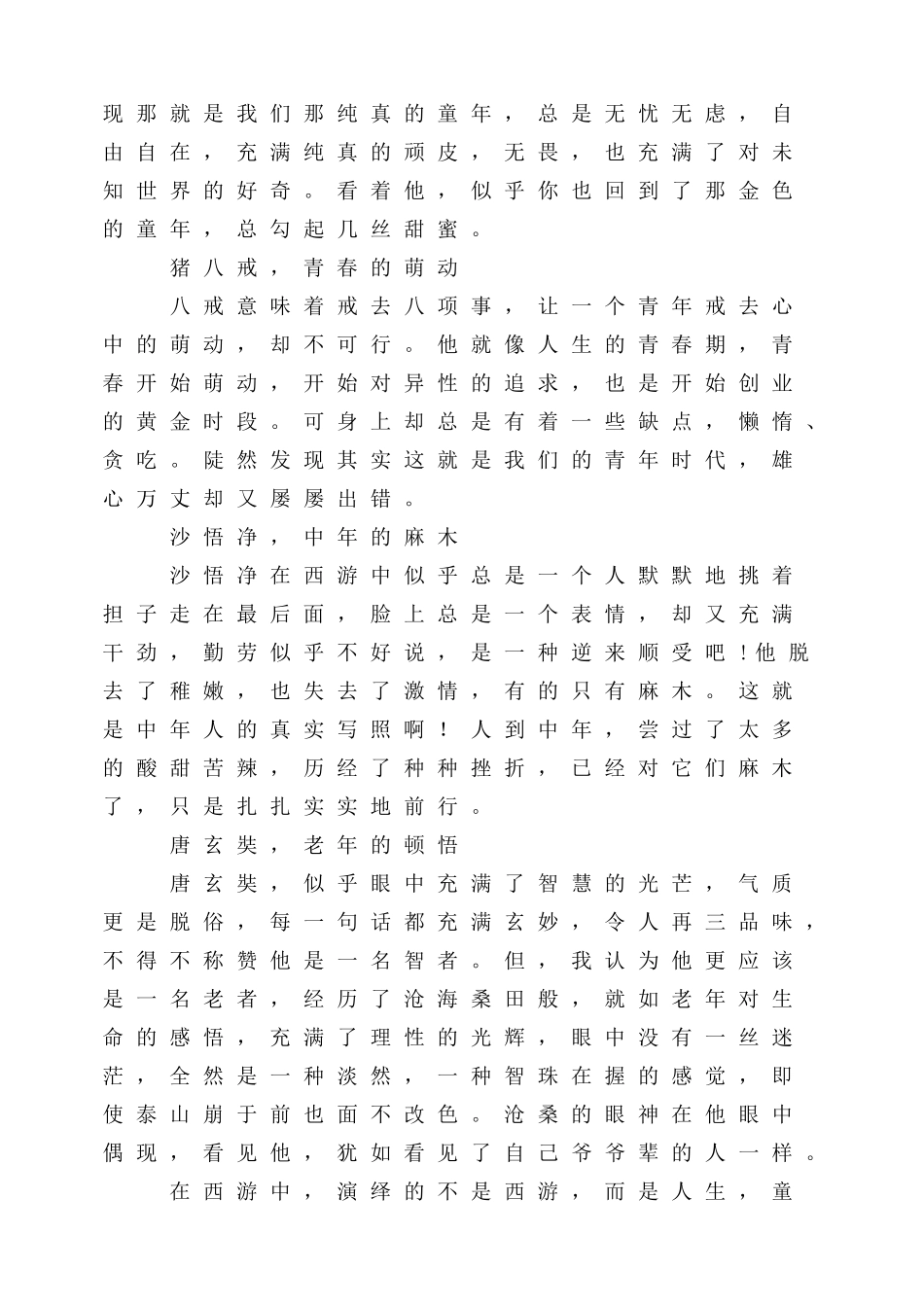 现那就是我们那纯真的童年，总是无忧无虑，自由自在，充满纯真的顽皮，无畏，也充满了对未知世界的好奇。看着他，似乎你也回到了那金色的童年，总勾起几丝甜蜜。

猪八戒，青春的萌动

八戒意味着戒去八项事，让一个青年戒去心中的萌动，却不可行。他就像人生的青春期，青春开始萌动，开始对异性的追求，也是开始创业的黄金时段。可身上却总是有着一些缺点，懒惰、贪吃。陡然发现其实这就是我们的青年时代，雄心万丈却又屡屡出错。

沙悟净，中年的麻木

沙悟净在西游中似乎总是一个人默默地挑着担子走在最后面，脸上总是一个表情，却又充满干劲，勤劳似乎不好说，是一种逆来顺受吧！他脱去了稚嫩，也失去了激情，有的只有麻木。这就是中年人的真实写照啊！人到中年，尝过了太多的酸甜苦辣，历经了种种挫折，已经对它们麻木了，只是扎扎实实地前行。

唐玄奘，老年的顿悟

唐玄奘，似乎眼中充满了智慧的光芒，气质更是脱俗，每一句话都充满玄妙，令人再三品味，不得不称赞他是一名智者。但，我认为他更应该是一名老者，经历了沧海桑田般，就如老年对生命的感悟，充满了理性的光辉，眼中没有一丝迷茫，全然是一种淡然，一种智珠在握的感觉，即使泰山崩于前也面不改色。沧桑的眼神在他眼中偶现，看见他，犹如看见了自己爷爷辈的人一样。

在西游中，演绎的不是西游，而是人生，童